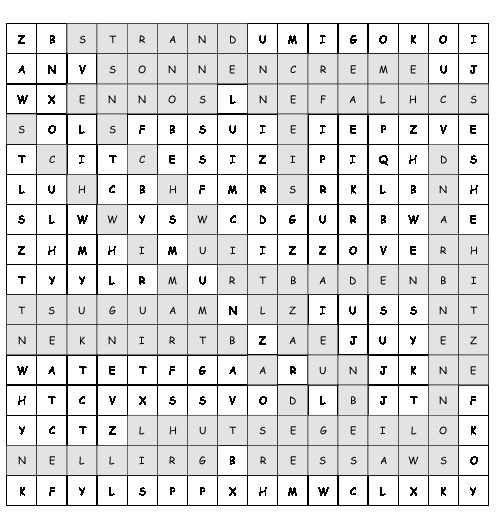 | Z | B | S | T | R | A | N | D | U | M | I | G | O | K | O | I |
|---|---|---|---|---|---|---|---|---|---|---|---|---|---|---|---|
| A | N | V | S | O | N | N | E | N | C | R | E | M | E | U | J |
| W | X | E | N | N | O | S | L | N | E | F | A | L | H | C | S |
| S | O | L | S | F | B | S | U | I | E | I | E | P | Z | V | E |
| T | C | I | T | C | E | S | I | Z | I | P | I | Q | H | D | S |
| L | U | H | C | B | H | F | M | R | S | R | K | L | B | N | H |
| S | L | W | W | Y | S | W | C | D | G | U | R | B | W | A | E |
| Z | H | M | H | I | M | U | I | I | Z | Z | O | V | E | R | H |
| T | Y | Y | L | R | M | U | R | T | B | A | D | E | N | B | I |
| T | S | U | G | U | A | M | N | L | Z | I | U | S | S | N | T |
| N | E | K | N | I | R | T | B | Z | A | E | J | U | Y | E | Z |
| W | A | T | E | T | F | G | A | A | R | U | N | J | K | N | E |
| H | T | C | V | X | S | S | V | O | D | L | B | J | T | N | F |
| Y | C | T | Z | L | H | U | T | S | E | G | E | I | L | O | K |
| N | E | L | L | I | R | G | B | R | E | S | S | A | W | S | O |
| K | F | Y | L | S | P | P | X | H | M | W | C | L | X | K | Y |